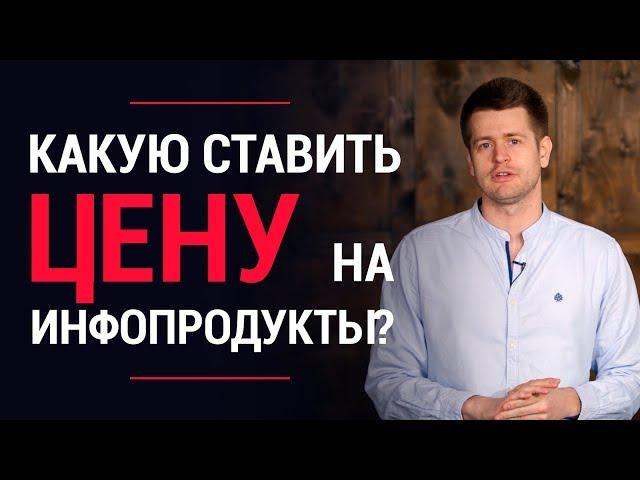 КАКУЮ СТАВИТЬ ЦЕНУ НА ИНФОПРОДУКТЫ?